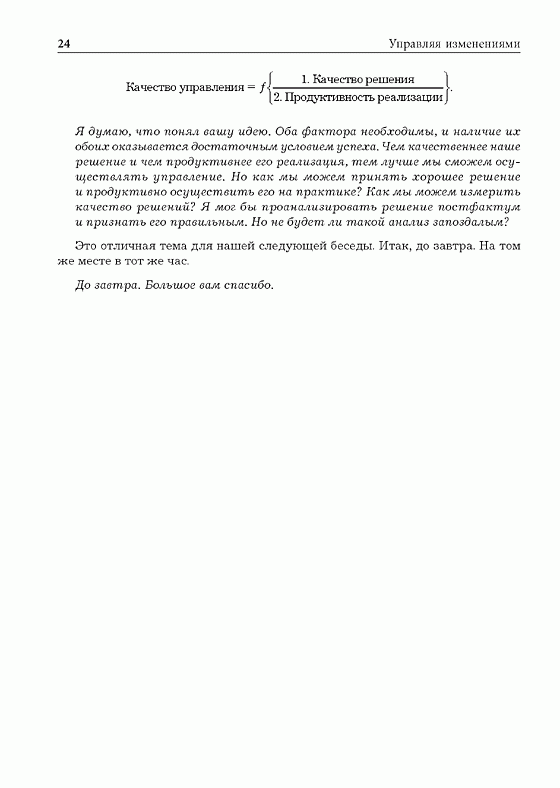 24 Управляя изменениями

$\text{Качество управления} = f\left\{\frac{\text{1. Качество решения}}{\text{2. Продуктивность реализации}}\right\}.$

Я думаю, что понял вашу идею. Оба фактора необходимы, и наличие их обоих оказывается достаточным условием успеха. Чем качественнее наше решение и чем продуктивнее его реализация, тем лучше мы сможем осуществлять управление. Но как мы можем принять хорошее решение и продуктивно осуществить его на практике? Как мы можем измерить качество решений? Я мог бы проанализировать решение постфактум и признать его правильным. Но не будет ли такой анализ запоздалым?

Это отличная тема для нашей следующей беседы. Итак, до завтра. На том же месте в тот же час.

До завтра. Большое вам спасибо.